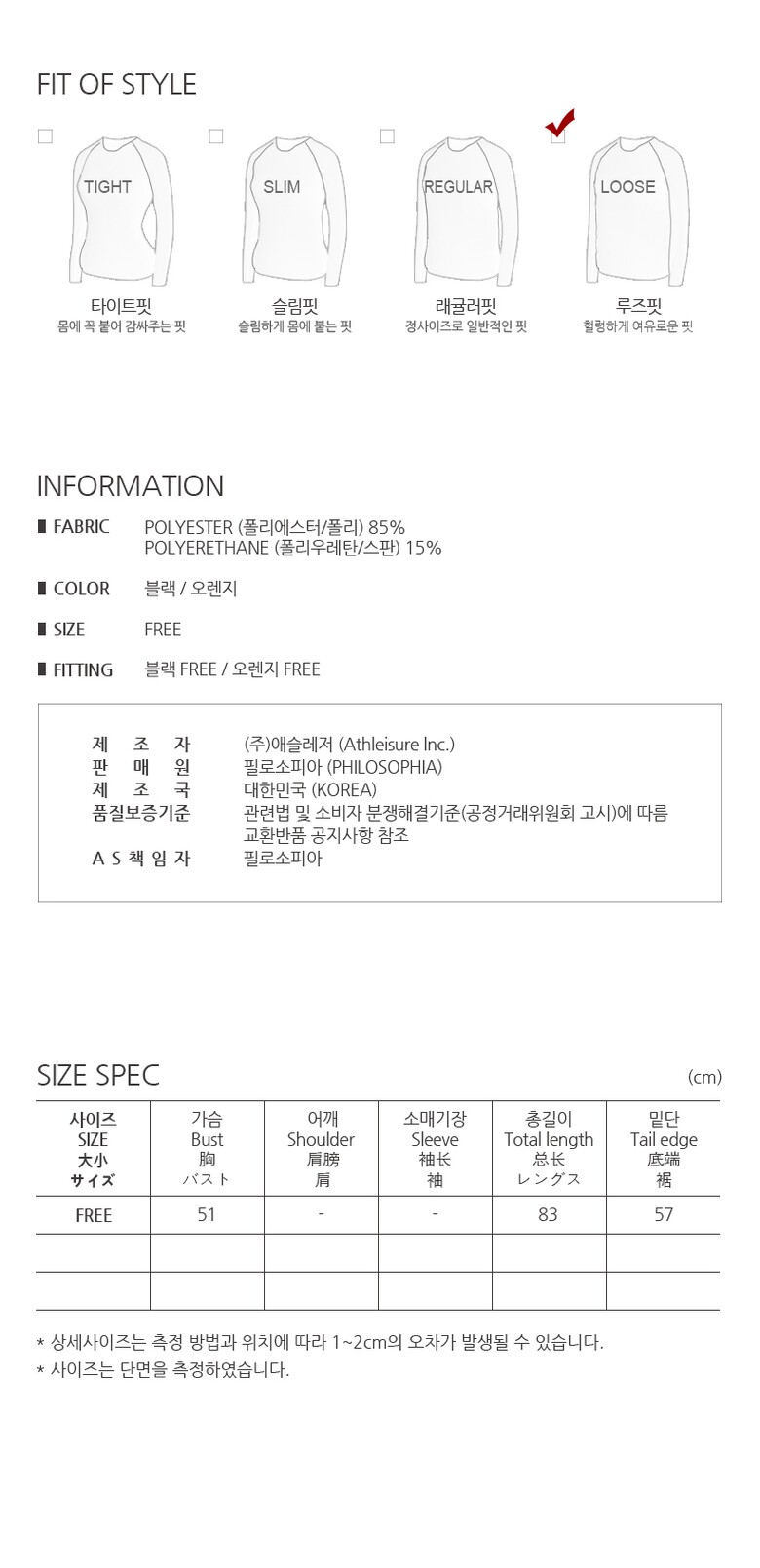 FIT OF STYLE

TIGHT
타이트핏
몸에 꼭 붙어 감싸주는 핏

SLIM
슬림핏
슬림하게 몸에 붙는 핏

REGULAR
래귤러핏
정사이즈로 일반적인 핏

LOOSE
루즈핏
헐렁하게 여유로운 핏

INFORMATION

FABRIC POLYESTER (폴리에스터/폴리) 85%
POLYERETHANE (폴리우레탄/스판) 15%

COLOR 블랙 / 오렌지

SIZE FREE

FITTING 블랙 FREE / 오렌지 FREE

제 조 자 (주)애슬레저 (Athleisure Inc.)
판 매 원 필로소피아 (PHILOSOPHIA)
제 조 국 대한민국 (KOREA)
품질보증기준 관련법 및 소비자 분쟁해결기준(공정거래위원회 고시)에 따름 교환반품 공지사항 참조
A S 책 임 자 필로소피아

SIZE SPEC (cm)

| 사이즈 SIZE 大小 サイズ | 가슴 Bust 胸 バスト | 어깨 Shoulder 肩膀 肩 | 소매기장 Sleeve 袖长 袖 | 총길이 Total length 总长 レングス | 밑단 Tail edge 底端 裾 |
|---|---|---|---|---|---|
| FREE | 51 | - | - | 83 | 57 |
| | | | | | |
| | | | | | |

* 상세사이즈는 측정 방법과 위치에 따라 1~2cm의 오차가 발생될 수 있습니다.
* 사이즈는 단면을 측정하였습니다.